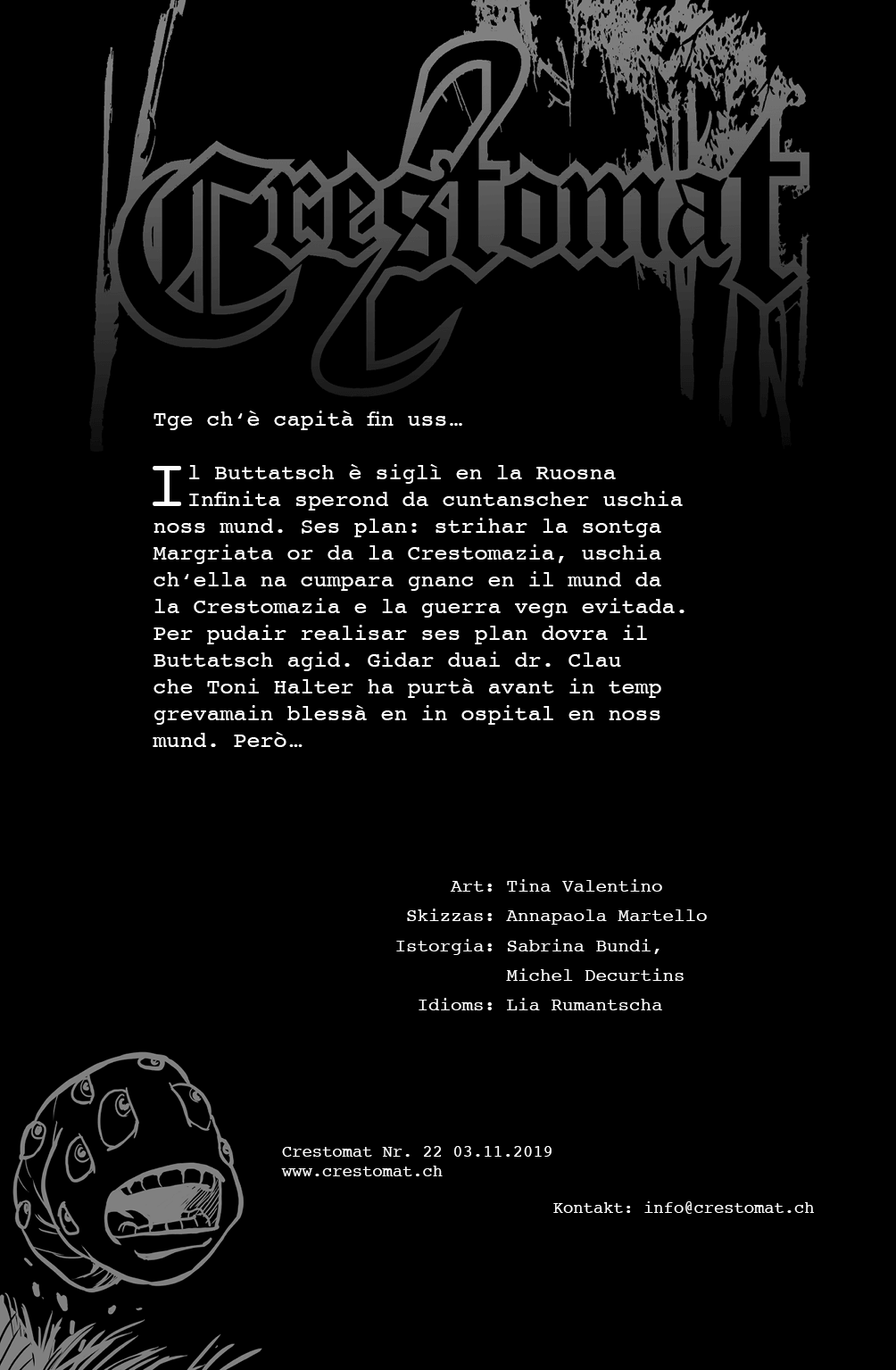 Crestomat

Tge ch'è capità fin uss…

Il Buttatsch è siglì en la Ruosna Infinita sperond da cuntanscher uschia noss mund. Ses plan: strihar la sontga Margriata or da la Crestomazia, uschia ch'ella na cumpara gnanc en il mund da la Crestomazia e la guerra vegn evitada. Per pudair realisar ses plan dovra il Buttatsch agid. Gidar duai dr. Clau che Toni Halter ha purtà avant in temp grevamain blessà en in ospital en noss mund. Però…

Art: Tina Valentino
Skizzas: Annapaola Martello
Istorgia: Sabrina Bundi, Michel Decurtins
Idioms: Lia Rumantscha

Crestomat Nr. 22 03.11.2019
www.crestomat.ch

Kontakt: info@crestomat.ch